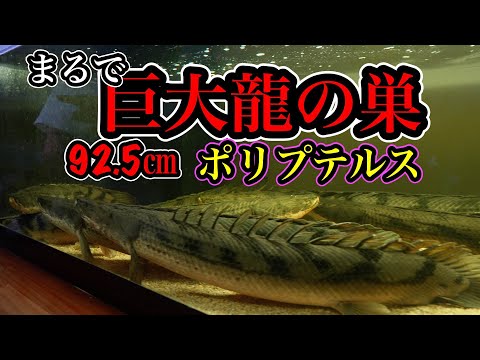 まるで
巨大龍の巣
92.5㎝ ポリプテルス